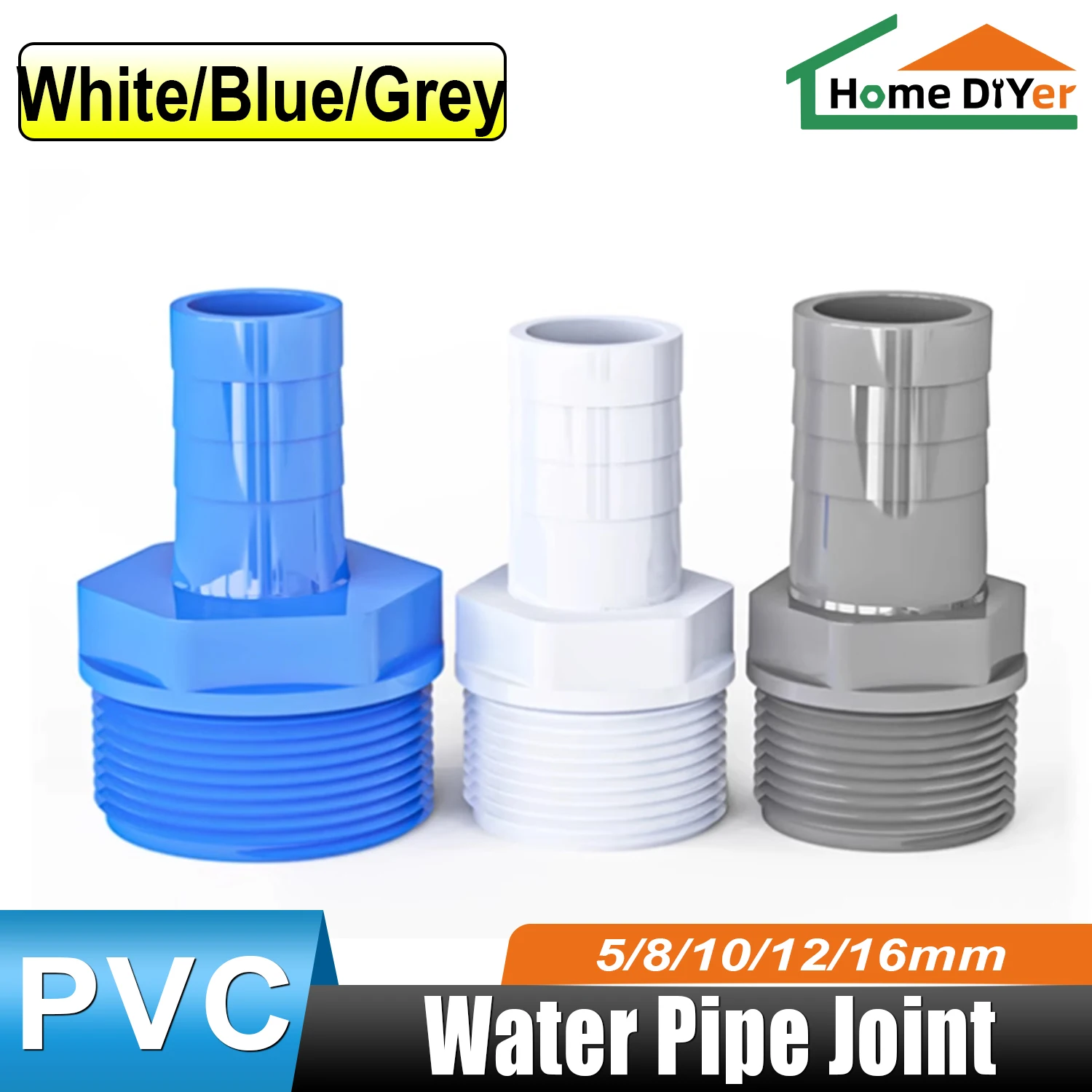 White/Blue/Grey

Home DIYer

PVC

5/8/10/12/16mm

Water Pipe Joint